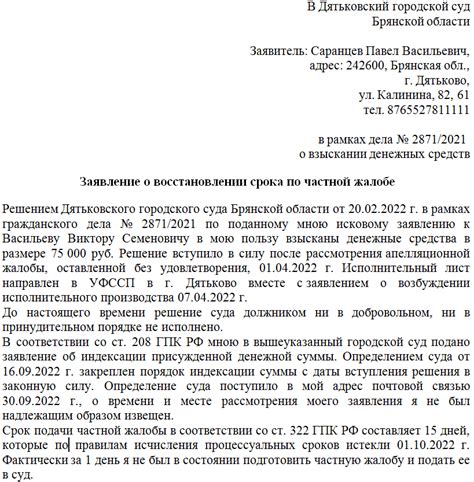 В Дятьковский городской суд
Брянской области

Заявитель: Саранцев Павел Васильевич,
адрес: 242600, Брянская обл.,
г. Дятьково,
ул. Калинина, 82, 61
тел. 8765527811111

в рамках дела № 2871/2021
о взыскании денежных средств

Заявление о восстановлении срока по частной жалобе

Решением Дятьковского городского суда Брянской области от 20.02.2022 г. в рамках гражданского дела № 2871/2021 по поданному мною исковому заявлению к Васильеву Виктору Семеновичу в мою пользу взысканы денежные средства в размере 75 000 руб. Решение вступило в силу после рассмотрения апелляционной жалобы, оставленной без удовлетворения, 01.04.2022 г. Исполнительный лист направлен в УФССП в г. Дятьково вместе с заявлением о возбуждении исполнительного производства 07.04.2022 г.
До настоящего времени решение суда должником ни в добровольном, ни в принудительном порядке не исполнено.
В соответствии со ст. 208 ГПК РФ мною в вышеуказанный городской суд подано заявление об индексации присужденной денежной суммы. Определением суда от 16.09.2022 г. закреплен порядок индексации суммы с даты вступления решения в законную силу. Определение суда поступило в мой адрес почтовой связью 30.09.2022 г., о времени и месте рассмотрения моего заявления я не был надлежащим образом извещен.
Срок подачи частной жалобы в соответствии со ст. 322 ГПК РФ составляет 15 дней, которые по правилам исчисления процессуальных сроков истекли 01.10.2022 г. Фактически за 1 день я не был в состоянии подготовить частную жалобу и подать ее в суд.